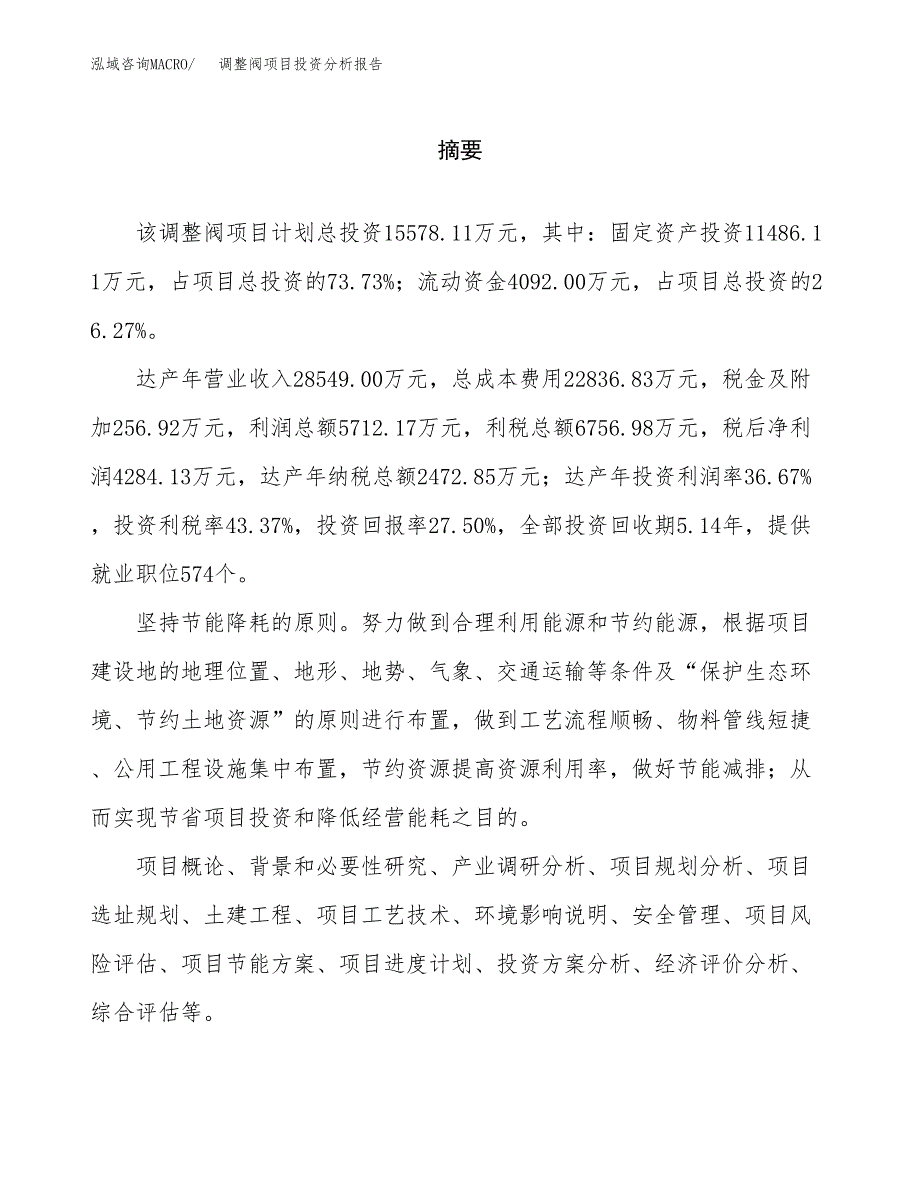 泓域咨询MACRO/　调整阀项目投资分析报告

摘要

该调整阀项目计划总投资15578.11万元，其中：固定资产投资11486.11万元，占项目总投资的73.73%；流动资金4092.00万元，占项目总投资的26.27%。

达产年营业收入28549.00万元，总成本费用22836.83万元，税金及附加256.92万元，利润总额5712.17万元，利税总额6756.98万元，税后净利润4284.13万元，达产年纳税总额2472.85万元；达产年投资利润率36.67%，投资利税率43.37%，投资回报率27.50%，全部投资回收期5.14年，提供就业职位574个。

坚持节能降耗的原则。努力做到合理利用能源和节约能源，根据项目建设地的地理位置、地形、地势、气象、交通运输等条件及“保护生态环境、节约土地资源”的原则进行布置，做到工艺流程顺畅、物料管线短捷、公用工程设施集中布置，节约资源提高资源利用率，做好节能减排；从而实现节省项目投资和降低经营能耗之目的。

项目概论、背景和必要性研究、产业调研分析、项目规划分析、项目选址规划、土建工程、项目工艺技术、环境影响说明、安全管理、项目风险评估、项目节能方案、项目进度计划、投资方案分析、经济评价分析、综合评估等。